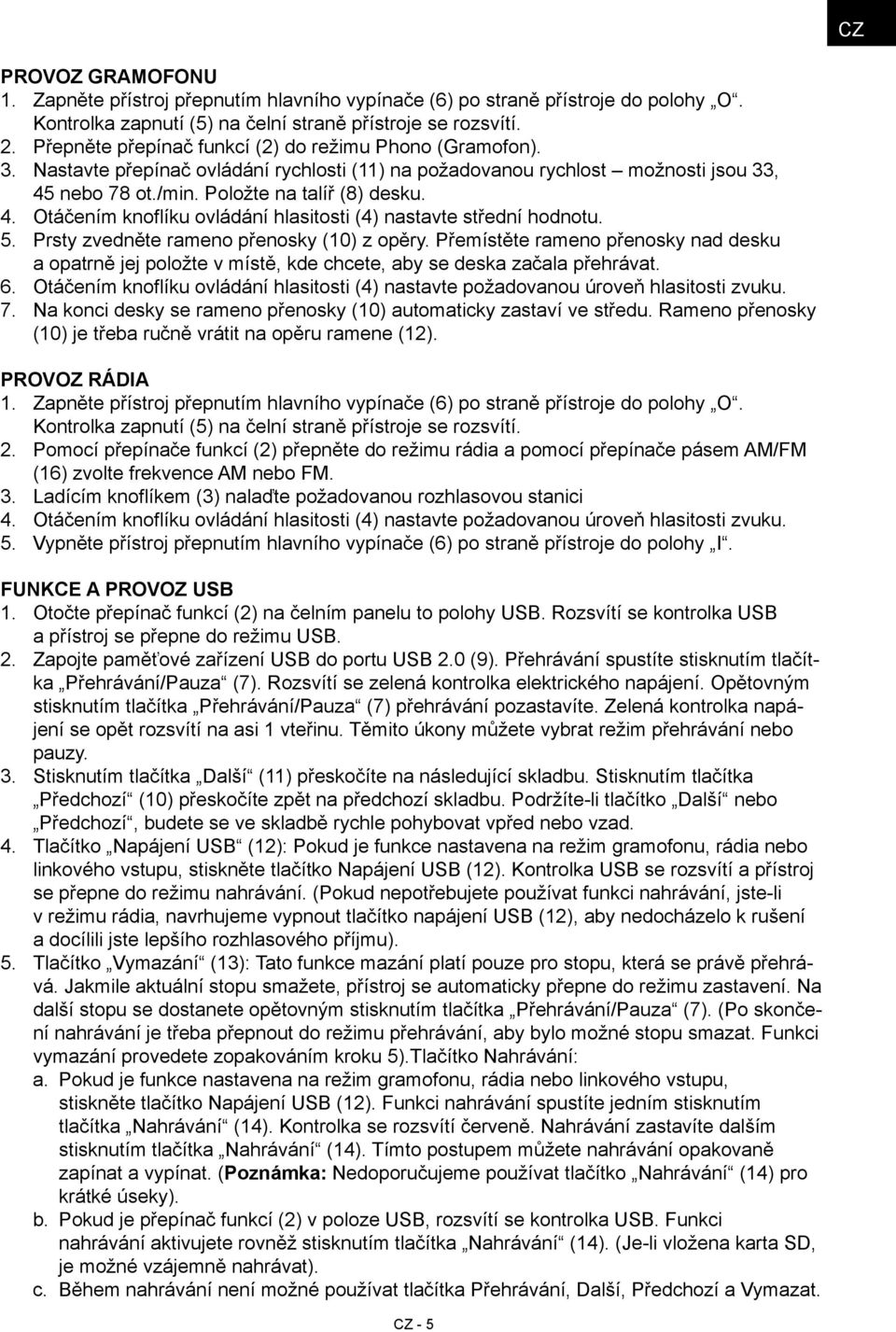 CZ

PROVOZ GRAMOFONU
1. Zapněte přístroj přepnutím hlavního vypínače (6) po straně přístroje do polohy „O“. Kontrolka zapnutí (5) na čelní straně přístroje se rozsvítí.
2. Přepněte přepínač funkcí (2) do režimu Phono (Gramofon).
3. Nastavte přepínač ovládání rychlosti (11) na požadovanou rychlost – možnosti jsou 33, 45 nebo 78 ot./min. Položte na talíř (8) desku.
4. Otáčením knoflíku ovládání hlasitosti (4) nastavte střední hodnotu.
5. Prsty zvedněte rameno přenosky (10) z opěry. Přemístěte rameno přenosky nad desku a opatrně jej položte v místě, kde chcete, aby se deska začala přehrávat.
6. Otáčením knoflíku ovládání hlasitosti (4) nastavte požadovanou úroveň hlasitosti zvuku.
7. Na konci desky se rameno přenosky (10) automaticky zastaví ve středu. Rameno přenosky (10) je třeba ručně vrátit na opěru ramene (12).

PROVOZ RÁDIA
1. Zapněte přístroj přepnutím hlavního vypínače (6) po straně přístroje do polohy „O“. Kontrolka zapnutí (5) na čelní straně přístroje se rozsvítí.
2. Pomocí přepínače funkcí (2) přepněte do režimu rádia a pomocí přepínače pásem AM/FM (16) zvolte frekvence AM nebo FM.
3. Ladícím knoflíkem (3) nalaďte požadovanou rozhlasovou stanici
4. Otáčením knoflíku ovládání hlasitosti (4) nastavte požadovanou úroveň hlasitosti zvuku.
5. Vypněte přístroj přepnutím hlavního vypínače (6) po straně přístroje do polohy „I“.

FUNKCE A PROVOZ USB
1. Otočte přepínač funkcí (2) na čelním panelu to polohy USB. Rozsvítí se kontrolka USB a přístroj se přepne do režimu USB.
2. Zapojte paměťové zařízení USB do portu USB 2.0 (9). Přehrávání spustíte stisknutím tlačítka „Přehrávání/Pauza“ (7). Rozsvítí se zelená kontrolka elektrického napájení. Opětovným stisknutím tlačítka „Přehrávání/Pauza“ (7) přehrávání pozastavíte. Zelená kontrolka napájení se opět rozsvítí na asi 1 vteřinu. Těmito úkony můžete vybrat režim přehrávání nebo pauzy.
3. Stisknutím tlačítka „Další“ (11) přeskočíte na následující skladbu. Stisknutím tlačítka „Předchozí“ (10) přeskočíte zpět na předchozí skladbu. Podržíte-li tlačítko „Další“ nebo „Předchozí“, budete se ve skladbě rychle pohybovat vpřed nebo vzad.
4. Tlačítko „Napájení USB“ (12): Pokud je funkce nastavena na režim gramofonu, rádia nebo linkového vstupu, stiskněte tlačítko Napájení USB (12). Kontrolka USB se rozsvítí a přístroj se přepne do režimu nahrávání. (Pokud nepotřebujete používat funkci nahrávání, jste-li v režimu rádia, navrhujeme vypnout tlačítko napájení USB (12), aby nedocházelo k rušení a docílili jste lepšího rozhlasového příjmu).
5. Tlačítko „Vymazání“ (13): Tato funkce mazání platí pouze pro stopu, která se právě přehrává. Jakmile aktuální stopu smažete, přístroj se automaticky přepne do režimu zastavení. Na další stopu se dostanete opětovným stisknutím tlačítka „Přehrávání/Pauza“ (7). (Po skončení nahrávání je třeba přepnout do režimu přehrávání, aby bylo možné stopu smazat. Funkci vymazání provedete zopakováním kroku 5).Tlačítko Nahrávání:
a. Pokud je funkce nastavena na režim gramofonu, rádia nebo linkového vstupu, stiskněte tlačítko Napájení USB (12). Funkci nahrávání spustíte jedním stisknutím tlačítka „Nahrávání“ (14). Kontrolka se rozsvítí červeně. Nahrávání zastavíte dalším stisknutím tlačítka „Nahrávání“ (14). Tímto postupem můžete nahrávání opakovaně zapínat a vypínat. (Poznámka: Nedoporučujeme používat tlačítko „Nahrávání“ (14) pro krátké úseky).
b. Pokud je přepínač funkcí (2) v poloze USB, rozsvítí se kontrolka USB. Funkci nahrávání aktivujete rovněž stisknutím tlačítka „Nahrávání“ (14). (Je-li vložena karta SD, je možné vzájemně nahrávat).
c. Během nahrávání není možné používat tlačítka Přehrávání, Další, Předchozí a Vymazat.

CZ - 5